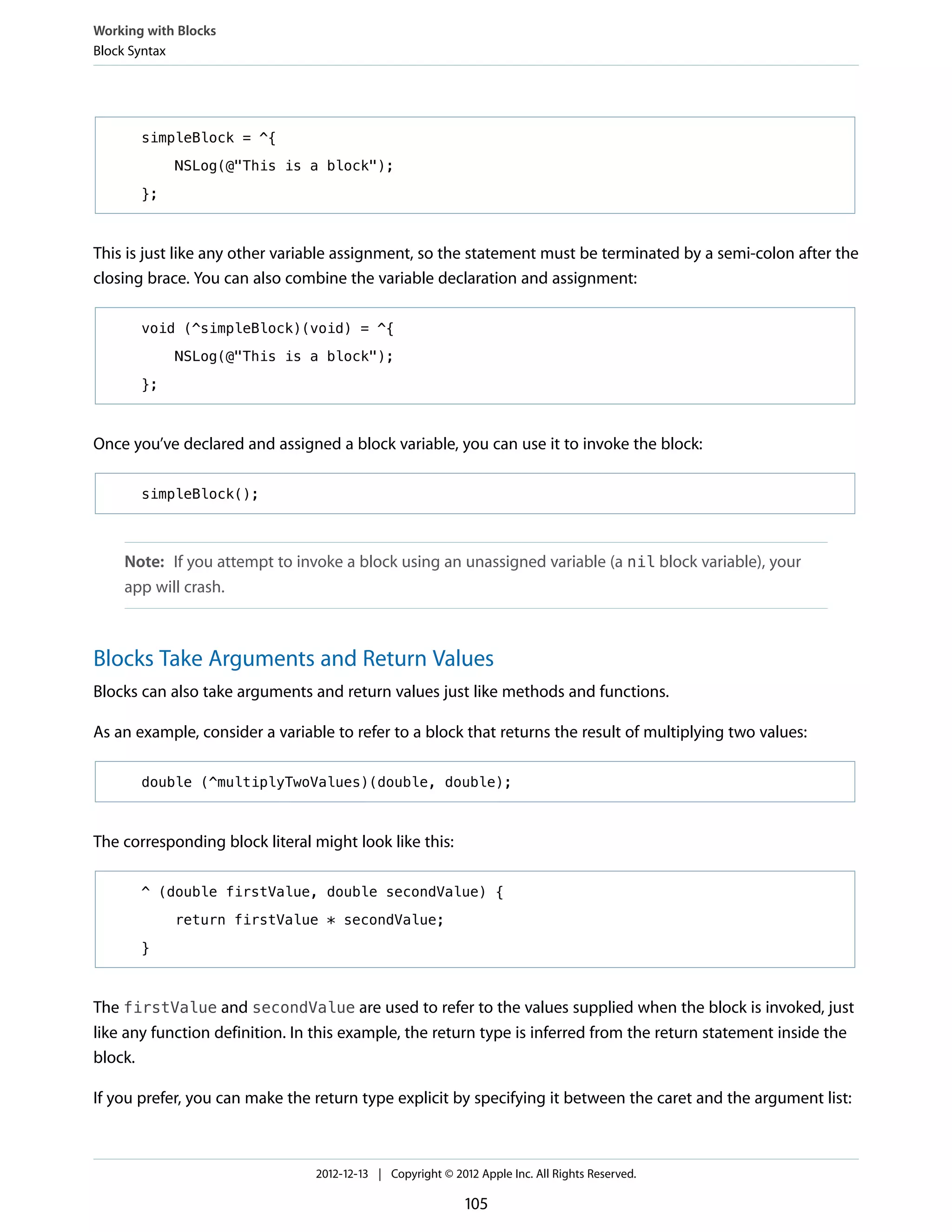 Working with Blocks
Block Syntax

simpleBlock = ^{
    NSLog(@"This is a block");
};

This is just like any other variable assignment, so the statement must be terminated by a semi-colon after the closing brace. You can also combine the variable declaration and assignment:

void (^simpleBlock)(void) = ^{
    NSLog(@"This is a block");
};

Once you've declared and assigned a block variable, you can use it to invoke the block:

simpleBlock();

Note: If you attempt to invoke a block using an unassigned variable (a nil block variable), your app will crash.

Blocks Take Arguments and Return Values

Blocks can also take arguments and return values just like methods and functions.

As an example, consider a variable to refer to a block that returns the result of multiplying two values:

double (^multiplyTwoValues)(double, double);

The corresponding block literal might look like this:

^ (double firstValue, double secondValue) {
    return firstValue * secondValue;
}

The firstValue and secondValue are used to refer to the values supplied when the block is invoked, just like any function definition. In this example, the return type is inferred from the return statement inside the block.

If you prefer, you can make the return type explicit by specifying it between the caret and the argument list:

2012-12-13 | Copyright © 2012 Apple Inc. All Rights Reserved.

105